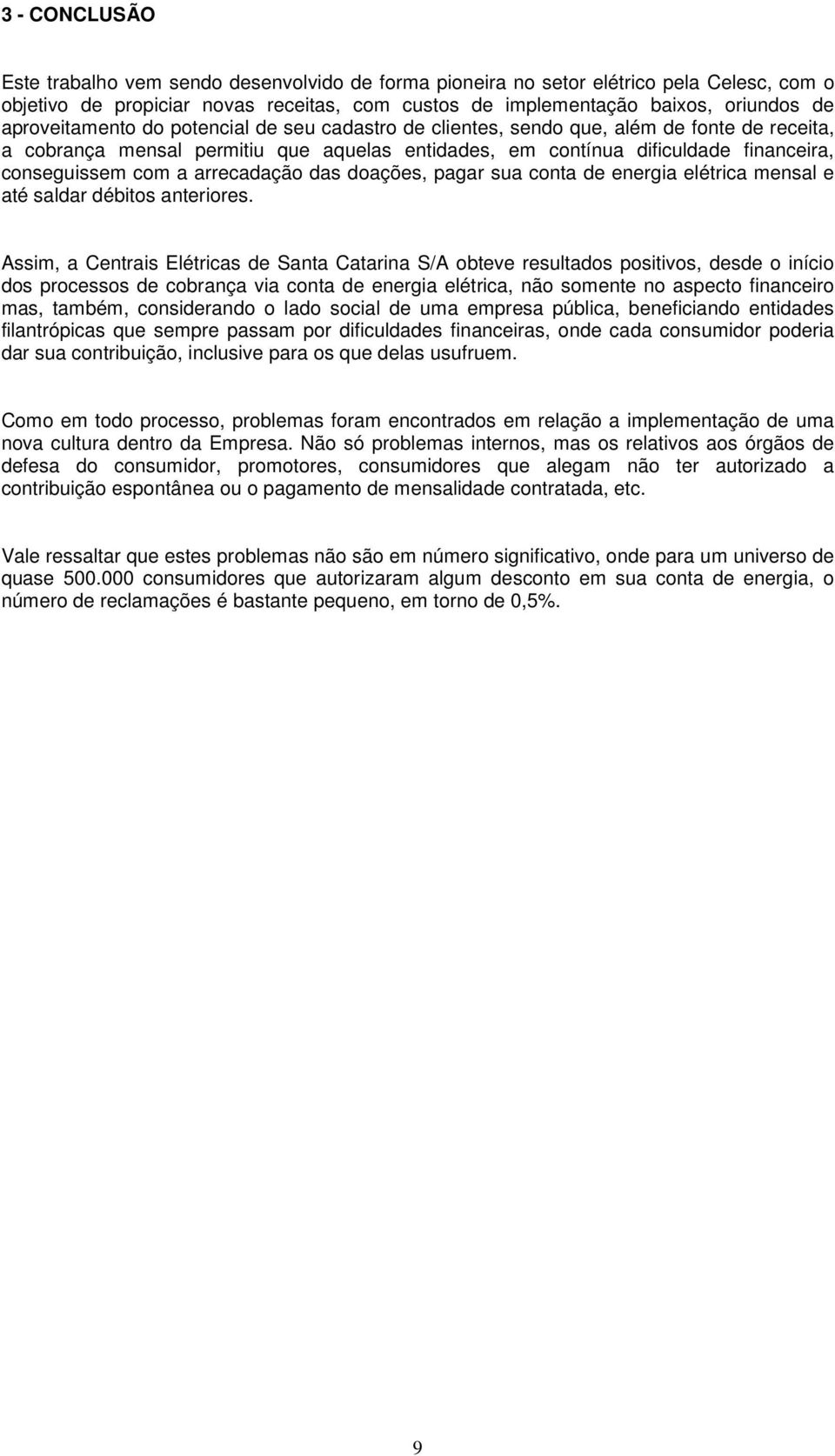 3 - CONCLUSÃO

Este trabalho vem sendo desenvolvido de forma pioneira no setor elétrico pela Celesc, com o objetivo de propiciar novas receitas, com custos de implementação baixos, oriundos de aproveitamento do potencial de seu cadastro de clientes, sendo que, além de fonte de receita, a cobrança mensal permitiu que aquelas entidades, em contínua dificuldade financeira, conseguissem com a arrecadação das doações, pagar sua conta de energia elétrica mensal e até saldar débitos anteriores.

Assim, a Centrais Elétricas de Santa Catarina S/A obteve resultados positivos, desde o início dos processos de cobrança via conta de energia elétrica, não somente no aspecto financeiro mas, também, considerando o lado social de uma empresa pública, beneficiando entidades filantrópicas que sempre passam por dificuldades financeiras, onde cada consumidor poderia dar sua contribuição, inclusive para os que delas usufruem.

Como em todo processo, problemas foram encontrados em relação a implementação de uma nova cultura dentro da Empresa. Não só problemas internos, mas os relativos aos órgãos de defesa do consumidor, promotores, consumidores que alegam não ter autorizado a contribuição espontânea ou o pagamento de mensalidade contratada, etc.

Vale ressaltar que estes problemas não são em número significativo, onde para um universo de quase 500.000 consumidores que autorizaram algum desconto em sua conta de energia, o número de reclamações é bastante pequeno, em torno de 0,5%.

9